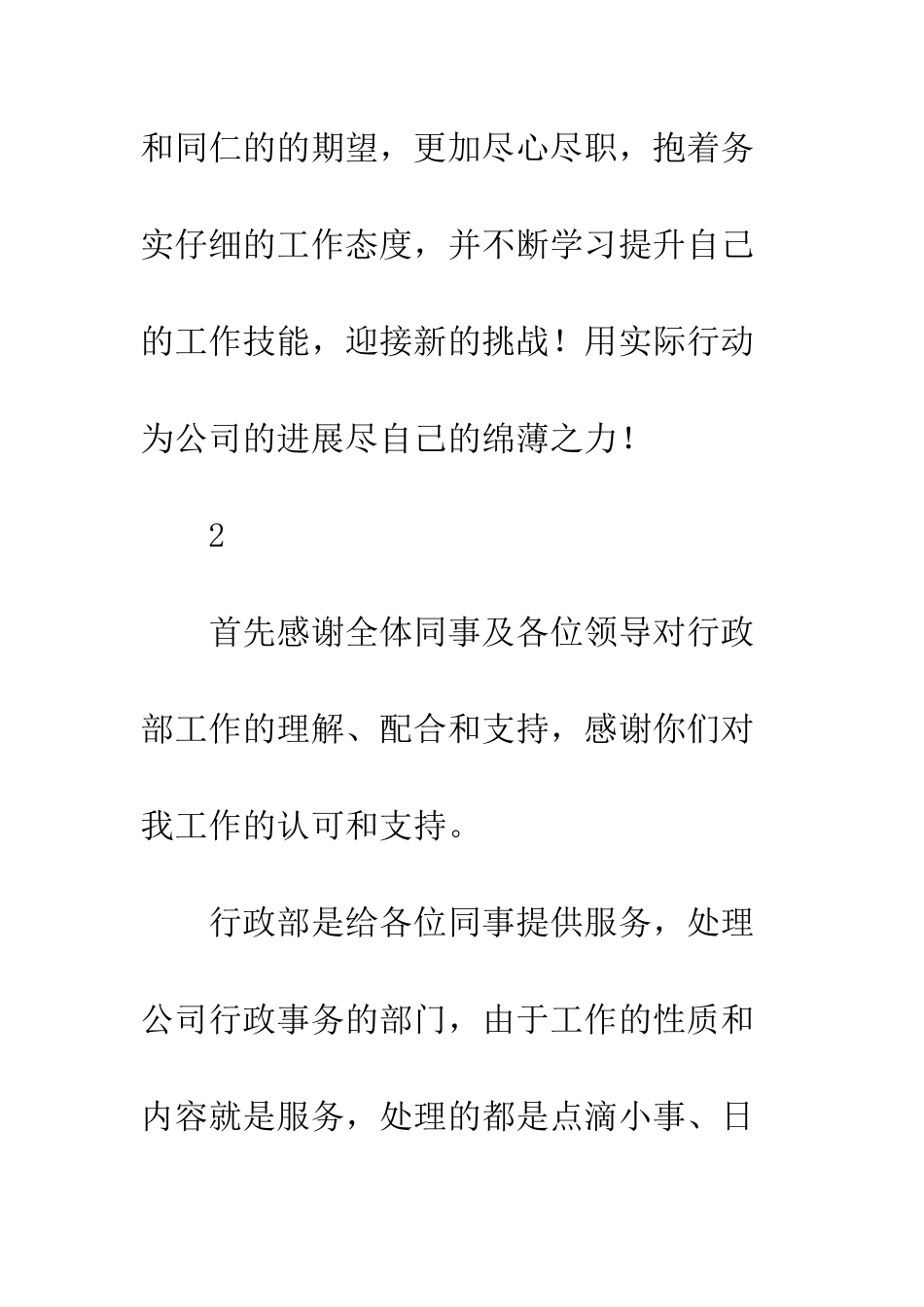 和同仁的的期望，更加尽心尽职，抱着务实仔细的工作态度，并不断学习提升自己的工作技能，迎接新的挑战！用实际行动为公司的进展尽自己的绵薄之力！

2

首先感谢全体同事及各位领导对行政部工作的理解、配合和支持，感谢你们对我工作的认可和支持。

行政部是给各位同事提供服务，处理公司行政事务的部门，由于工作的性质和内容就是服务，处理的都是点滴小事、日